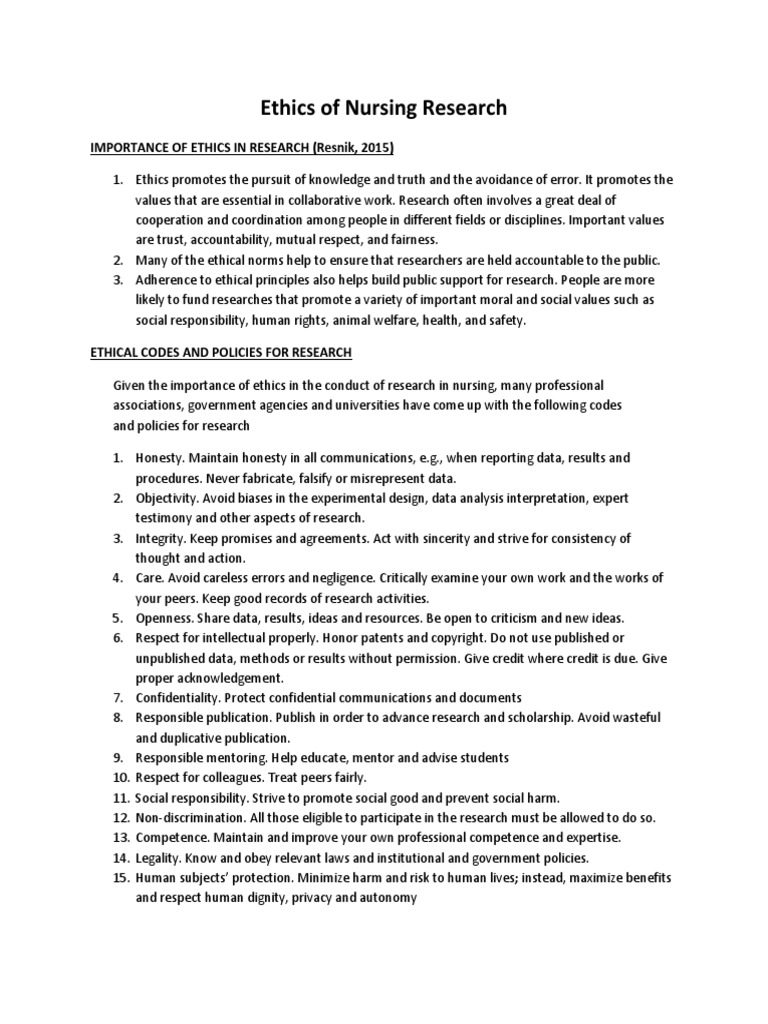 Ethics of Nursing Research

IMPORTANCE OF ETHICS IN RESEARCH (Resnik, 2015)

1. Ethics promotes the pursuit of knowledge and truth and the avoidance of error. It promotes the values that are essential in collaborative work. Research often involves a great deal of cooperation and coordination among people in different fields or disciplines. Important values are trust, accountability, mutual respect, and fairness.
2. Many of the ethical norms help to ensure that researchers are held accountable to the public.
3. Adherence to ethical principles also helps build public support for research. People are more likely to fund researches that promote a variety of important moral and social values such as social responsibility, human rights, animal welfare, health, and safety.

ETHICAL CODES AND POLICIES FOR RESEARCH

Given the importance of ethics in the conduct of research in nursing, many professional associations, government agencies and universities have come up with the following codes and policies for research

1. Honesty. Maintain honesty in all communications, e.g., when reporting data, results and procedures. Never fabricate, falsify or misrepresent data.
2. Objectivity. Avoid biases in the experimental design, data analysis interpretation, expert testimony and other aspects of research.
3. Integrity. Keep promises and agreements. Act with sincerity and strive for consistency of thought and action.
4. Care. Avoid careless errors and negligence. Critically examine your own work and the works of your peers. Keep good records of research activities.
5. Openness. Share data, results, ideas and resources. Be open to criticism and new ideas.
6. Respect for intellectual properly. Honor patents and copyright. Do not use published or unpublished data, methods or results without permission. Give credit where credit is due. Give proper acknowledgement.
7. Confidentiality. Protect confidential communications and documents
8. Responsible publication. Publish in order to advance research and scholarship. Avoid wasteful and duplicative publication.
9. Responsible mentoring. Help educate, mentor and advise students
10. Respect for colleagues. Treat peers fairly.
11. Social responsibility. Strive to promote social good and prevent social harm.
12. Non-discrimination. All those eligible to participate in the research must be allowed to do so.
13. Competence. Maintain and improve your own professional competence and expertise.
14. Legality. Know and obey relevant laws and institutional and government policies.
15. Human subjects' protection. Minimize harm and risk to human lives; instead, maximize benefits and respect human dignity, privacy and autonomy